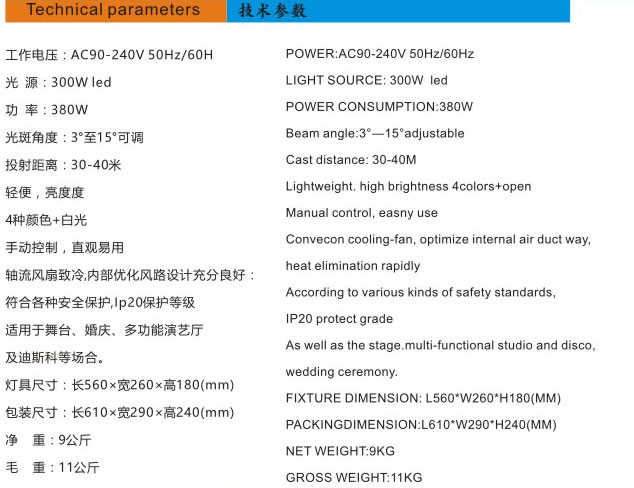 Technical parameters 技术参数

工作电压：AC90-240V 50Hz/60H

光 源：300W led

功 率：380W

光斑角度：3°至15°可调

投射距离：30-40米

轻便，亮度度

4种颜色+白光

手动控制，直观易用

轴流风扇致冷,内部优化风路设计充分良好：

符合各种安全保护,Ip20保护等级

适用于舞台、婚庆、多功能演艺厅

及迪斯科等场合。

灯具尺寸：长560×宽260×高180(mm)

包装尺寸：长610×宽290×高240(mm)

净 重：9公斤

毛 重：11公斤

POWER:AC90-240V 50Hz/60Hz

LIGHT SOURCE: 300W led

POWER CONSUMPTION:380W

Beam angle:3°—15°adjustable

Cast distance: 30-40M

Lightweight. high brightness 4colors+open

Manual control, easny use

Convecon cooling-fan, optimize internal air duct way, heat elimination rapidly

According to various kinds of safety standards, IP20 protect grade

As well as the stage.multi-functional studio and disco, wedding ceremony.

FIXTURE DIMENSION: L560*W260*H180(MM)

PACKINGDIMENSION:L610*W290*H240(MM)

NET WEIGHT:9KG

GROSS WEIGHT:11KG